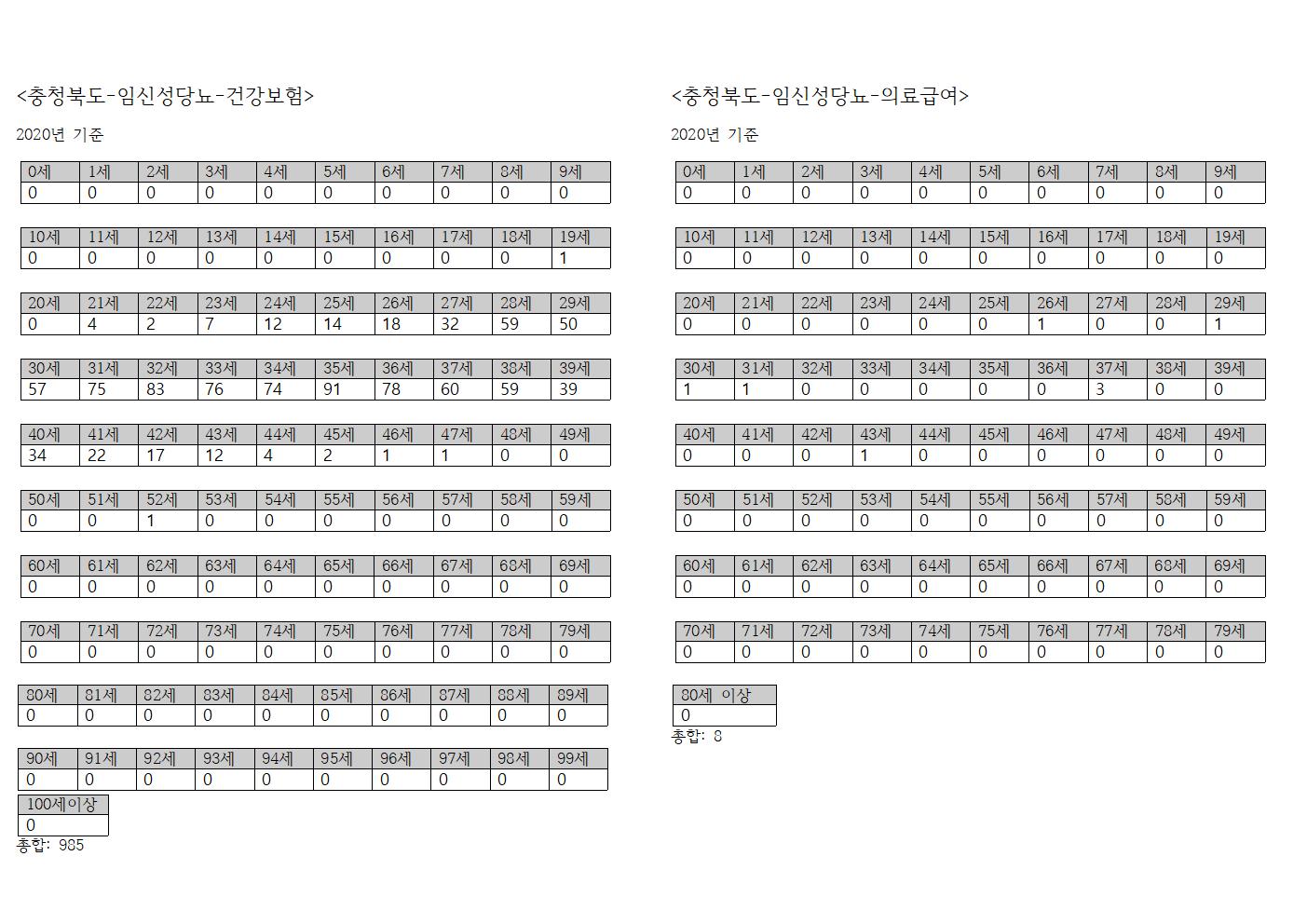 <충청북도-임신성당뇨-건강보험>

2020년 기준

| 0세 | 1세 | 2세 | 3세 | 4세 | 5세 | 6세 | 7세 | 8세 | 9세 |
|---|---|---|---|---|---|---|---|---|---|
| 0 | 0 | 0 | 0 | 0 | 0 | 0 | 0 | 0 | 0 |

| 10세 | 11세 | 12세 | 13세 | 14세 | 15세 | 16세 | 17세 | 18세 | 19세 |
|---|---|---|---|---|---|---|---|---|---|
| 0 | 0 | 0 | 0 | 0 | 0 | 0 | 0 | 0 | 1 |

| 20세 | 21세 | 22세 | 23세 | 24세 | 25세 | 26세 | 27세 | 28세 | 29세 |
|---|---|---|---|---|---|---|---|---|---|
| 0 | 4 | 2 | 7 | 12 | 14 | 18 | 32 | 59 | 50 |

| 30세 | 31세 | 32세 | 33세 | 34세 | 35세 | 36세 | 37세 | 38세 | 39세 |
|---|---|---|---|---|---|---|---|---|---|
| 57 | 75 | 83 | 76 | 74 | 91 | 78 | 60 | 59 | 39 |

| 40세 | 41세 | 42세 | 43세 | 44세 | 45세 | 46세 | 47세 | 48세 | 49세 |
|---|---|---|---|---|---|---|---|---|---|
| 34 | 22 | 17 | 12 | 4 | 2 | 1 | 1 | 0 | 0 |

| 50세 | 51세 | 52세 | 53세 | 54세 | 55세 | 56세 | 57세 | 58세 | 59세 |
|---|---|---|---|---|---|---|---|---|---|
| 0 | 0 | 1 | 0 | 0 | 0 | 0 | 0 | 0 | 0 |

| 60세 | 61세 | 62세 | 63세 | 64세 | 65세 | 66세 | 67세 | 68세 | 69세 |
|---|---|---|---|---|---|---|---|---|---|
| 0 | 0 | 0 | 0 | 0 | 0 | 0 | 0 | 0 | 0 |

| 70세 | 71세 | 72세 | 73세 | 74세 | 75세 | 76세 | 77세 | 78세 | 79세 |
|---|---|---|---|---|---|---|---|---|---|
| 0 | 0 | 0 | 0 | 0 | 0 | 0 | 0 | 0 | 0 |

| 80세 | 81세 | 82세 | 83세 | 84세 | 85세 | 86세 | 87세 | 88세 | 89세 |
|---|---|---|---|---|---|---|---|---|---|
| 0 | 0 | 0 | 0 | 0 | 0 | 0 | 0 | 0 | 0 |

| 90세 | 91세 | 92세 | 93세 | 94세 | 95세 | 96세 | 97세 | 98세 | 99세 |
|---|---|---|---|---|---|---|---|---|---|
| 0 | 0 | 0 | 0 | 0 | 0 | 0 | 0 | 0 | 0 |

| 100세이상 |
|---|
| 0 |

총합: 985

<충청북도-임신성당뇨-의료급여>

2020년 기준

| 0세 | 1세 | 2세 | 3세 | 4세 | 5세 | 6세 | 7세 | 8세 | 9세 |
|---|---|---|---|---|---|---|---|---|---|
| 0 | 0 | 0 | 0 | 0 | 0 | 0 | 0 | 0 | 0 |

| 10세 | 11세 | 12세 | 13세 | 14세 | 15세 | 16세 | 17세 | 18세 | 19세 |
|---|---|---|---|---|---|---|---|---|---|
| 0 | 0 | 0 | 0 | 0 | 0 | 0 | 0 | 0 | 0 |

| 20세 | 21세 | 22세 | 23세 | 24세 | 25세 | 26세 | 27세 | 28세 | 29세 |
|---|---|---|---|---|---|---|---|---|---|
| 0 | 0 | 0 | 0 | 0 | 0 | 1 | 0 | 0 | 1 |

| 30세 | 31세 | 32세 | 33세 | 34세 | 35세 | 36세 | 37세 | 38세 | 39세 |
|---|---|---|---|---|---|---|---|---|---|
| 1 | 1 | 0 | 0 | 0 | 0 | 0 | 3 | 0 | 0 |

| 40세 | 41세 | 42세 | 43세 | 44세 | 45세 | 46세 | 47세 | 48세 | 49세 |
|---|---|---|---|---|---|---|---|---|---|
| 0 | 0 | 0 | 1 | 0 | 0 | 0 | 0 | 0 | 0 |

| 50세 | 51세 | 52세 | 53세 | 54세 | 55세 | 56세 | 57세 | 58세 | 59세 |
|---|---|---|---|---|---|---|---|---|---|
| 0 | 0 | 0 | 0 | 0 | 0 | 0 | 0 | 0 | 0 |

| 60세 | 61세 | 62세 | 63세 | 64세 | 65세 | 66세 | 67세 | 68세 | 69세 |
|---|---|---|---|---|---|---|---|---|---|
| 0 | 0 | 0 | 0 | 0 | 0 | 0 | 0 | 0 | 0 |

| 70세 | 71세 | 72세 | 73세 | 74세 | 75세 | 76세 | 77세 | 78세 | 79세 |
|---|---|---|---|---|---|---|---|---|---|
| 0 | 0 | 0 | 0 | 0 | 0 | 0 | 0 | 0 | 0 |

| 80세 이상 |
|---|
| 0 |

총합: 8